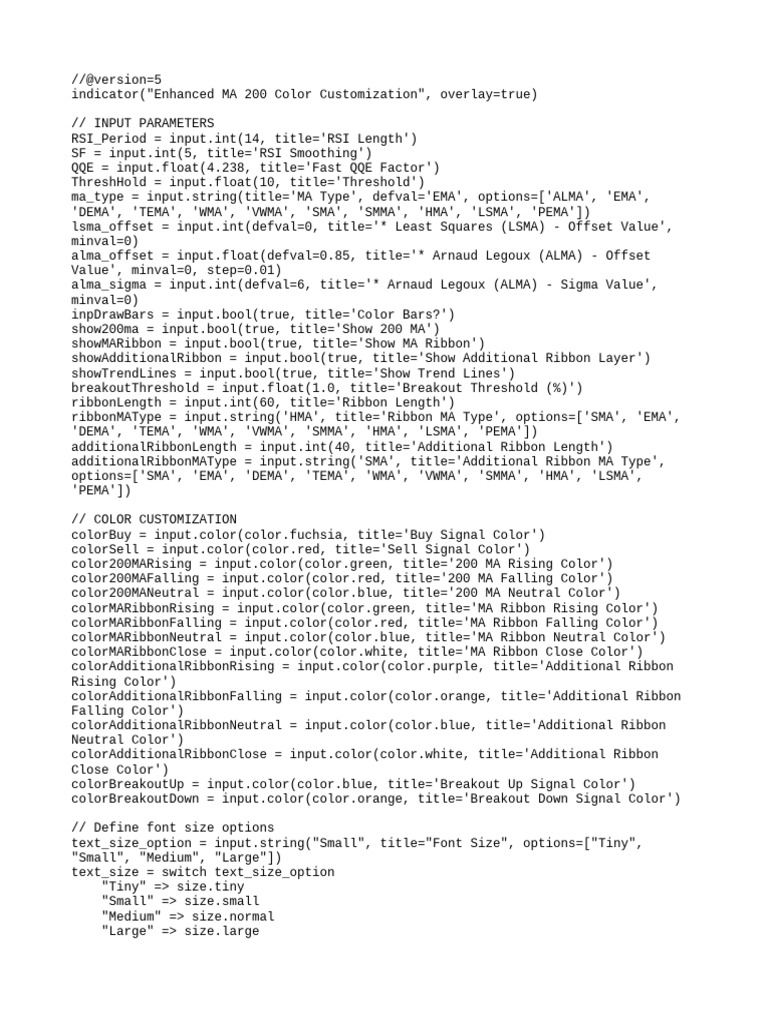 //@version=5
indicator("Enhanced MA 200 Color Customization", overlay=true)

// INPUT PARAMETERS
RSI_Period = input.int(14, title='RSI Length')
SF = input.int(5, title='RSI Smoothing')
QQE = input.float(4.238, title='Fast QQE Factor')
ThreshHold = input.float(10, title='Threshold')
ma_type = input.string(title='MA Type', defval='EMA', options=['ALMA', 'EMA', 'DEMA', 'TEMA', 'WMA', 'VWMA', 'SMA', 'SMMA', 'HMA', 'LSMA', 'PEMA'])
lsma_offset = input.int(defval=0, title='* Least Squares (LSMA) - Offset Value', minval=0)
alma_offset = input.float(defval=0.85, title='* Arnaud Legoux (ALMA) - Offset Value', minval=0, step=0.01)
alma_sigma = input.int(defval=6, title='* Arnaud Legoux (ALMA) - Sigma Value', minval=0)
inpDrawBars = input.bool(true, title='Color Bars?')
show200ma = input.bool(true, title='Show 200 MA')
showMARibbon = input.bool(true, title='Show MA Ribbon')
showAdditionalRibbon = input.bool(true, title='Show Additional Ribbon Layer')
showTrendLines = input.bool(true, title='Show Trend Lines')
breakoutThreshold = input.float(1.0, title='Breakout Threshold (%)')
ribbonLength = input.int(60, title='Ribbon Length')
ribbonMAType = input.string('HMA', title='Ribbon MA Type', options=['SMA', 'EMA', 'DEMA', 'TEMA', 'WMA', 'VWMA', 'SMMA', 'HMA', 'LSMA', 'PEMA'])
additionalRibbonLength = input.int(40, title='Additional Ribbon Length')
additionalRibbonMAType = input.string('SMA', title='Additional Ribbon MA Type', options=['SMA', 'EMA', 'DEMA', 'TEMA', 'WMA', 'VWMA', 'SMMA', 'HMA', 'LSMA', 'PEMA'])

// COLOR CUSTOMIZATION
colorBuy = input.color(color.fuchsia, title='Buy Signal Color')
colorSell = input.color(color.red, title='Sell Signal Color')
color200MARising = input.color(color.green, title='200 MA Rising Color')
color200MAFalling = input.color(color.red, title='200 MA Falling Color')
color200MANeutral = input.color(color.blue, title='200 MA Neutral Color')
colorMARibbonRising = input.color(color.green, title='MA Ribbon Rising Color')
colorMARibbonFalling = input.color(color.red, title='MA Ribbon Falling Color')
colorMARibbonNeutral = input.color(color.blue, title='MA Ribbon Neutral Color')
colorMARibbonClose = input.color(color.white, title='MA Ribbon Close Color')
colorAdditionalRibbonRising = input.color(color.purple, title='Additional Ribbon Rising Color')
colorAdditionalRibbonFalling = input.color(color.orange, title='Additional Ribbon Falling Color')
colorAdditionalRibbonNeutral = input.color(color.blue, title='Additional Ribbon Neutral Color')
colorAdditionalRibbonClose = input.color(color.white, title='Additional Ribbon Close Color')
colorBreakoutUp = input.color(color.blue, title='Breakout Up Signal Color')
colorBreakoutDown = input.color(color.orange, title='Breakout Down Signal Color')

// Define font size options
text_size_option = input.string("Small", title="Font Size", options=["Tiny", "Small", "Medium", "Large"])
text_size = switch text_size_option
    "Tiny" => size.tiny
    "Small" => size.small
    "Medium" => size.normal
    "Large" => size.large